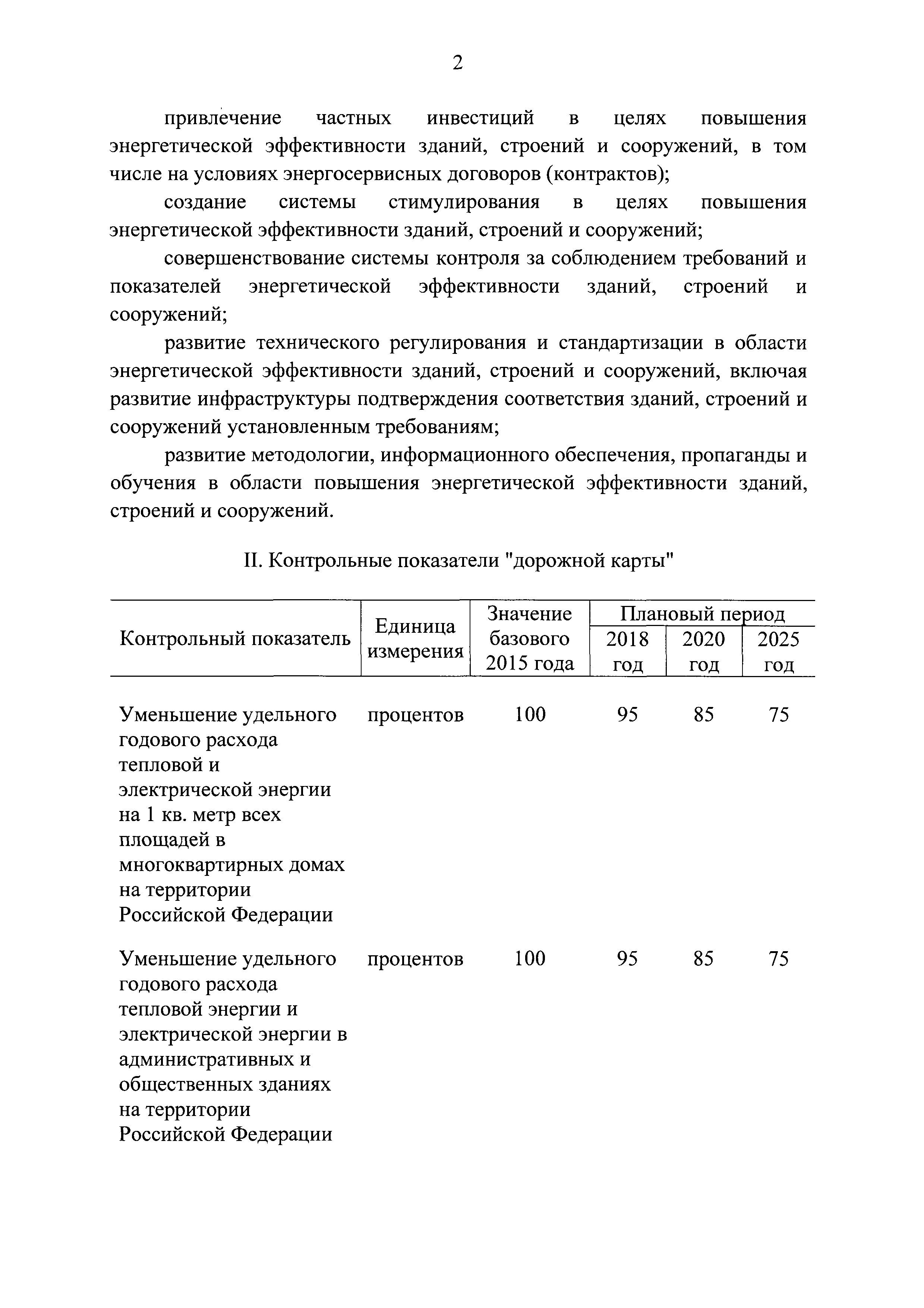 2

привлечение частных инвестиций в целях повышения энергетической эффективности зданий, строений и сооружений, в том числе на условиях энергосервисных договоров (контрактов);

создание системы стимулирования в целях повышения энергетической эффективности зданий, строений и сооружений;

совершенствование системы контроля за соблюдением требований и показателей энергетической эффективности зданий, строений и сооружений;

развитие технического регулирования и стандартизации в области энергетической эффективности зданий, строений и сооружений, включая развитие инфраструктуры подтверждения соответствия зданий, строений и сооружений установленным требованиям;

развитие методологии, информационного обеспечения, пропаганды и обучения в области повышения энергетической эффективности зданий, строений и сооружений.

II. Контрольные показатели "дорожной карты"

| Контрольный показатель | Единица измерения | Значение базового 2015 года | Плановый период 2018 год | Плановый период 2020 год | Плановый период 2025 год |
|---|---|---|---|---|---|
| Уменьшение удельного годового расхода тепловой и электрической энергии на 1 кв. метр всех площадей в многоквартирных домах на территории Российской Федерации | процентов | 100 | 95 | 85 | 75 |
| Уменьшение удельного годового расхода тепловой энергии и электрической энергии в административных и общественных зданиях на территории Российской Федерации | процентов | 100 | 95 | 85 | 75 |